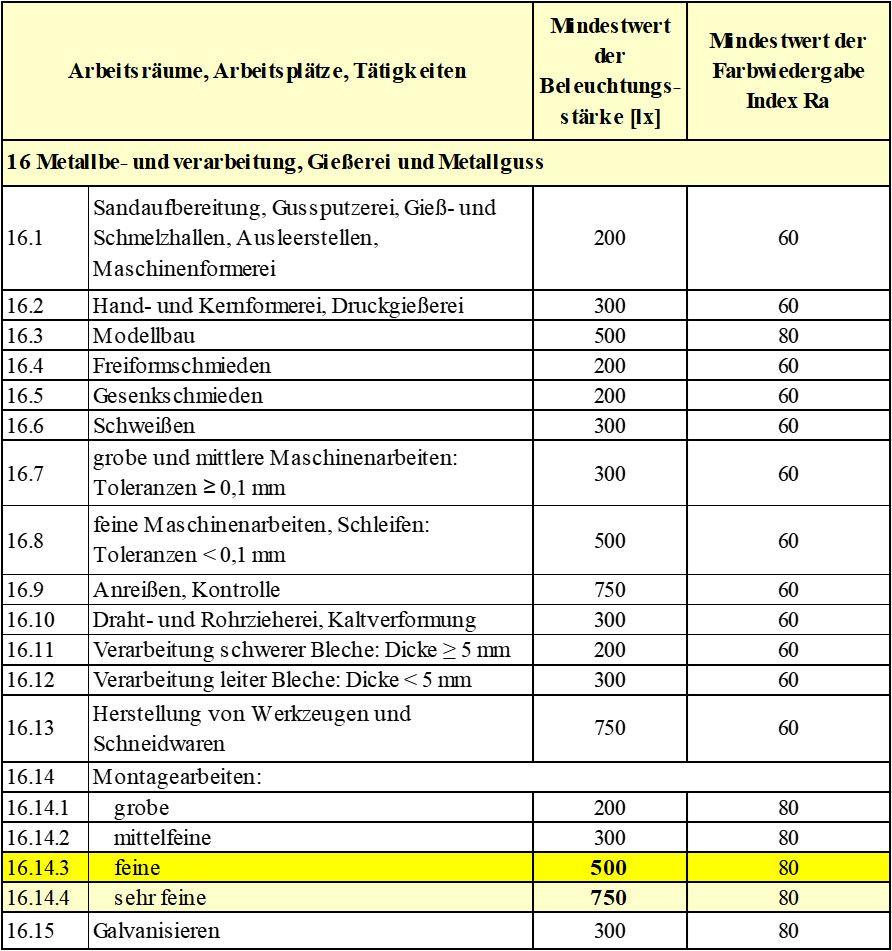 | Arbeitsräume, Arbeitsplätze, Tätigkeiten | | Mindestwert der Beleuchtungsstärke [lx] | Mindestwert der Farbwiedergabe Index Ra |
|---|---|---|---|
| 16 Metallbe- und verarbeitung, Gießerei und Metallguss | | | |
| 16.1 | Sandaufbereitung, Gussputzerei, Gieß- und Schmelzhallen, Ausleerstellen, Maschinenformerei | 200 | 60 |
| 16.2 | Hand- und Kernformerei, Druckgießerei | 300 | 60 |
| 16.3 | Modellbau | 500 | 80 |
| 16.4 | Freiformschmieden | 200 | 60 |
| 16.5 | Gesenkschmieden | 200 | 60 |
| 16.6 | Schweißen | 300 | 60 |
| 16.7 | grobe und mittlere Maschinenarbeiten: Toleranzen ≥ 0,1 mm | 300 | 60 |
| 16.8 | feine Maschinenarbeiten, Schleifen: Toleranzen < 0,1 mm | 500 | 60 |
| 16.9 | Anreißen, Kontrolle | 750 | 60 |
| 16.10 | Draht- und Rohrzieherei, Kaltverformung | 300 | 60 |
| 16.11 | Verarbeitung schwerer Bleche: Dicke ≥ 5 mm | 200 | 60 |
| 16.12 | Verarbeitung leiter Bleche: Dicke < 5 mm | 300 | 60 |
| 16.13 | Herstellung von Werkzeugen und Schneidwaren | 750 | 60 |
| 16.14 | Montagearbeiten: | | |
| 16.14.1 | grobe | 200 | 80 |
| 16.14.2 | mittelfeine | 300 | 80 |
| 16.14.3 | feine | 500 | 80 |
| 16.14.4 | sehr feine | 750 | 80 |
| 16.15 | Galvanisieren | 300 | 80 |